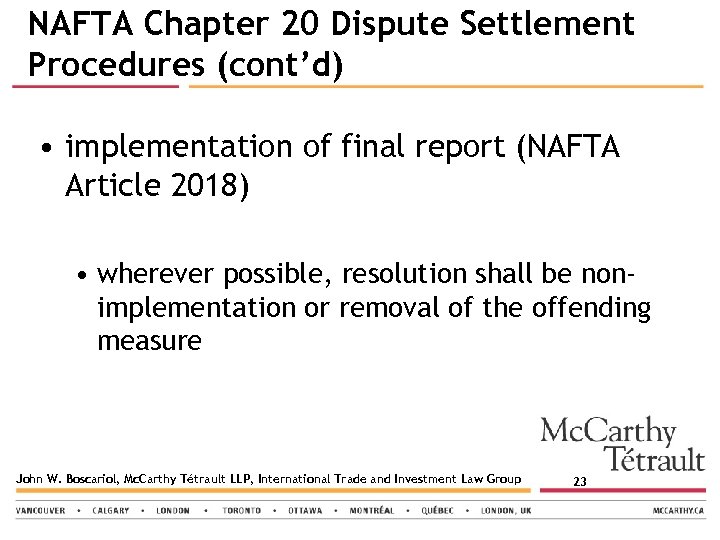 NAFTA Chapter 20 Dispute Settlement Procedures (cont'd)

• implementation of final report (NAFTA Article 2018)

• wherever possible, resolution shall be non-implementation or removal of the offending measure

McCarthy Tétrault

John W. Boscariol, McCarthy Tétrault LLP, International Trade and Investment Law Group

23

VANCOUVER • CALGARY • LONDON • TORONTO • OTTAWA • MONTRÉAL • QUÉBEC • LONDON, UK

MCCARTHY.CA